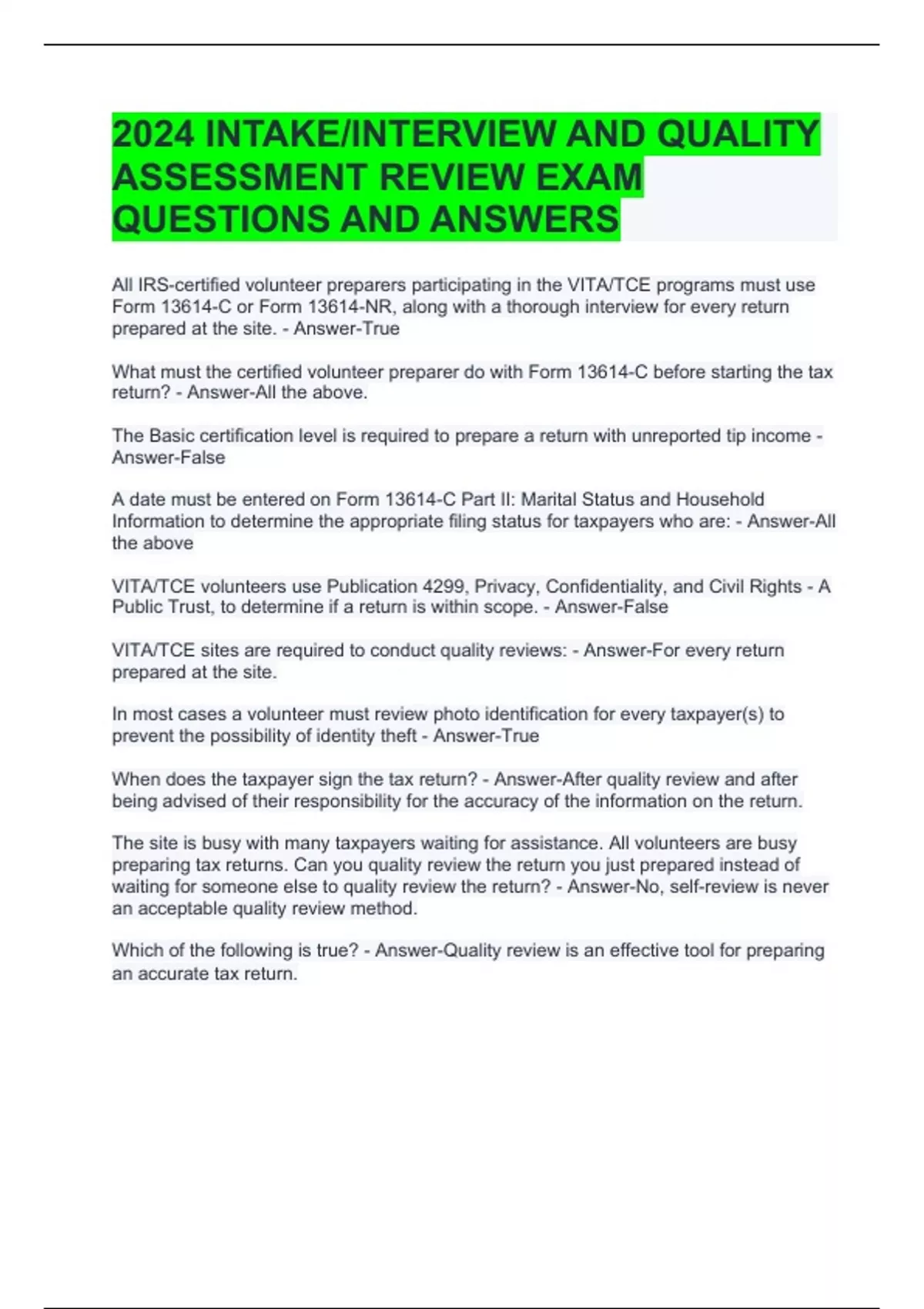 2024 INTAKE/INTERVIEW AND QUALITY ASSESSMENT REVIEW EXAM QUESTIONS AND ANSWERS

All IRS-certified volunteer preparers participating in the VITA/TCE programs must use Form 13614-C or Form 13614-NR, along with a thorough interview for every return prepared at the site. - Answer-True

What must the certified volunteer preparer do with Form 13614-C before starting the tax return? - Answer-All the above.

The Basic certification level is required to prepare a return with unreported tip income - Answer-False

A date must be entered on Form 13614-C Part II: Marital Status and Household Information to determine the appropriate filing status for taxpayers who are: - Answer-All the above

VITA/TCE volunteers use Publication 4299, Privacy, Confidentiality, and Civil Rights - A Public Trust, to determine if a return is within scope. - Answer-False

VITA/TCE sites are required to conduct quality reviews: - Answer-For every return prepared at the site.

In most cases a volunteer must review photo identification for every taxpayer(s) to prevent the possibility of identity theft - Answer-True

When does the taxpayer sign the tax return? - Answer-After quality review and after being advised of their responsibility for the accuracy of the information on the return.

The site is busy with many taxpayers waiting for assistance. All volunteers are busy preparing tax returns. Can you quality review the return you just prepared instead of waiting for someone else to quality review the return? - Answer-No, self-review is never an acceptable quality review method.

Which of the following is true? - Answer-Quality review is an effective tool for preparing an accurate tax return.